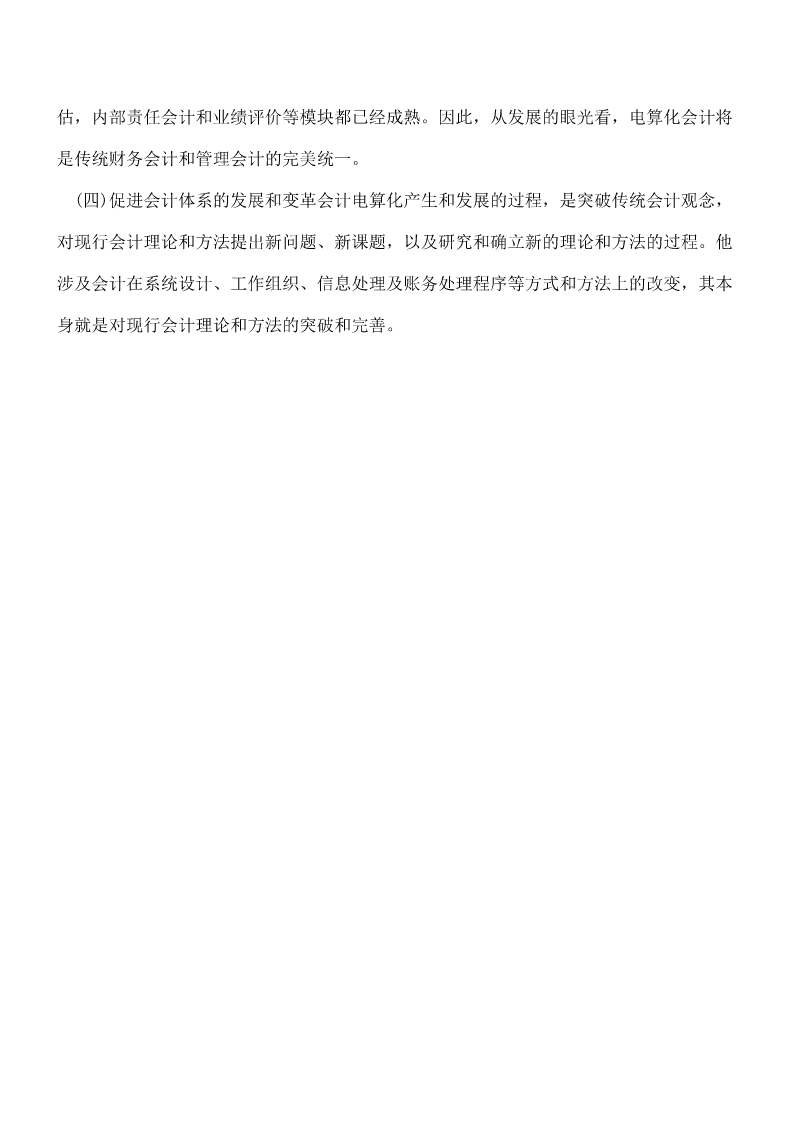 估，内部责任会计和业绩评价等模块都已经成熟。因此，从发展的眼光看，电算化会计将是传统财务会计和管理会计的完美统一。

(四)促进会计体系的发展和变革会计电算化产生和发展的过程，是突破传统会计观念，对现行会计理论和方法提出新问题、新课题，以及研究和确立新的理论和方法的过程。他涉及会计在系统设计、工作组织、信息处理及账务处理程序等方式和方法上的改变，其本身就是对现行会计理论和方法的突破和完善。